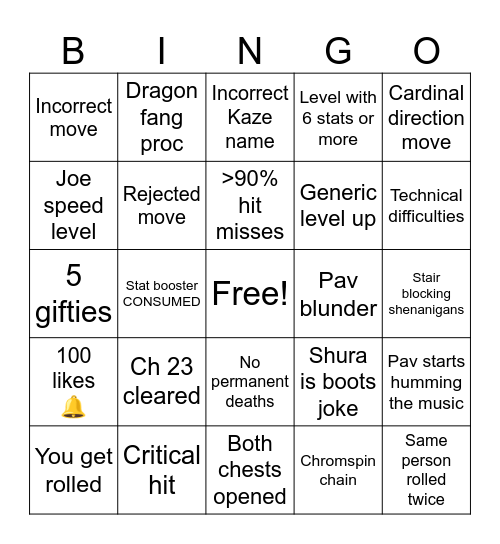 | B | I | N | G | O |
|---|---|---|---|---|
| Incorrect move | Dragon fang proc | Incorrect Kaze name | Level with 6 stats or more | Cardinal direction move |
| Joe speed level | Rejected move | >90% hit misses | Generic level up | Technical difficulties |
| 5 gifties | Stat booster CONSUMED | Free! | Pav blunder | Stair blocking shenanigans |
| 100 likes 🔔 | Ch 23 cleared | No permanent deaths | Shura is boots joke | Pav starts humming the music |
| You get rolled | Critical hit | Both chests opened | Chromspin chain | Same person rolled twice |